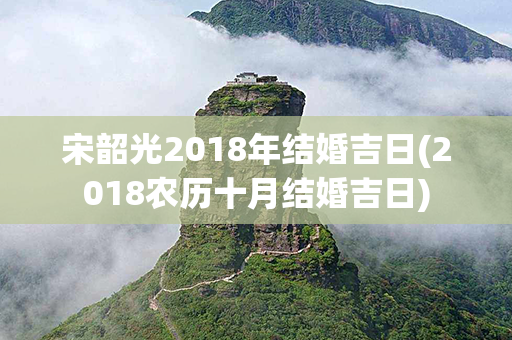 宋韶光2018年结婚吉日(2018农历十月结婚吉日)